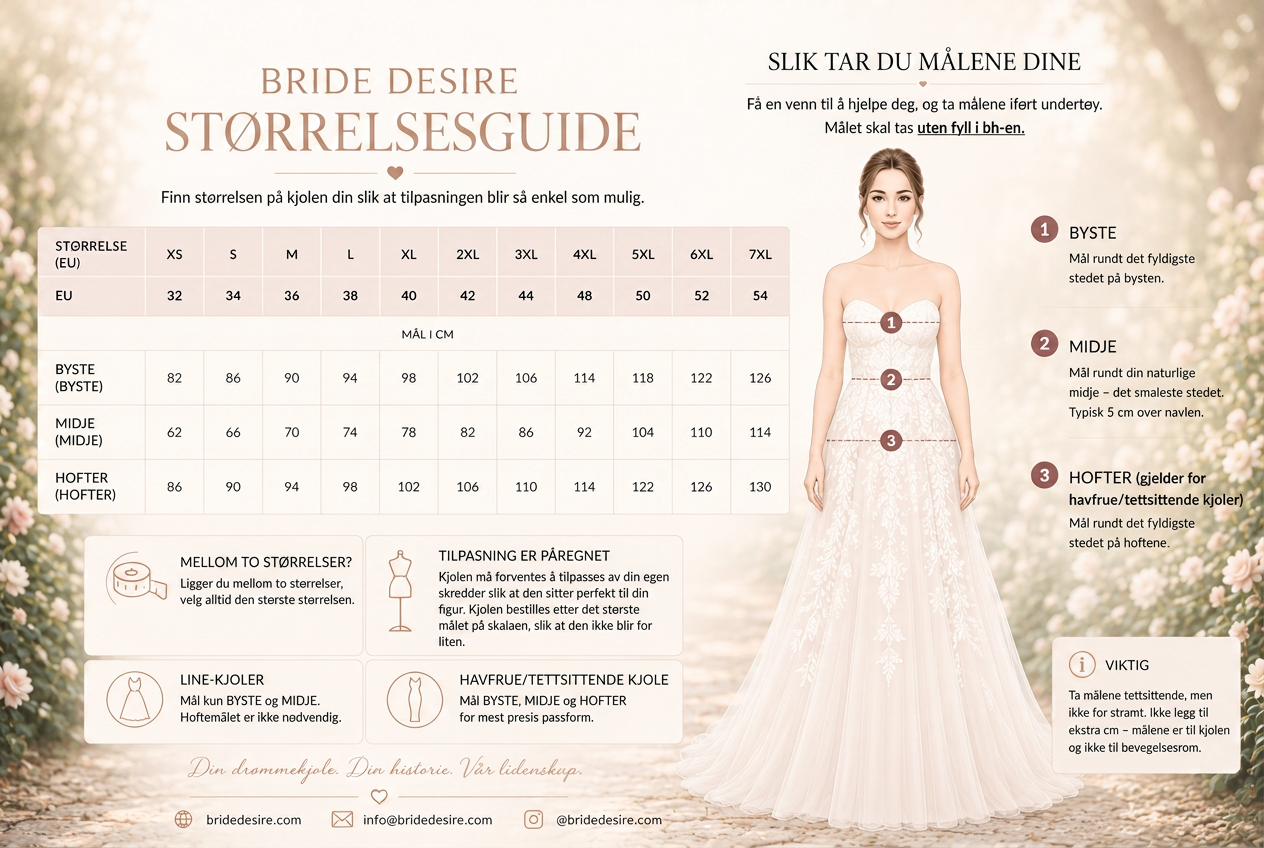 BRIDE DESIRE
STØRRELSESGUIDE

Finn størrelsen på kjolen din slik at tilpasningen blir så enkel som mulig.

| STØRRELSE (EU) | XS | S | M | L | XL | 2XL | 3XL | 4XL | 5XL | 6XL | 7XL |
|---|---|---|---|---|---|---|---|---|---|---|---|
| EU | 32 | 34 | 36 | 38 | 40 | 42 | 44 | 48 | 50 | 52 | 54 |
| MÅL I CM | | | | | | | | | | | |
| BYSTE (BYSTE) | 82 | 86 | 90 | 94 | 98 | 102 | 106 | 114 | 118 | 122 | 126 |
| MIDJE (MIDJE) | 62 | 66 | 70 | 74 | 78 | 82 | 86 | 92 | 104 | 110 | 114 |
| HOFTER (HOFTER) | 86 | 90 | 94 | 98 | 102 | 106 | 110 | 114 | 122 | 126 | 130 |

MELLOM TO STØRRELSER?
Ligger du mellom to størrelser, velg alltid den største størrelsen.

TILPASNING ER PÅREGNET
Kjolen må forventes å tilpasses av din egen skredder slik at den sitter perfekt til din figur. Kjolen bestilles etter det største målet på skalaen, slik at den ikke blir for liten.

LINE-KJOLER
Mål kun BYSTE og MIDJE. Hoftemålet er ikke nødvendig.

HAVFRUE/TETTSITTENDE KJOLE
Mål BYSTE, MIDJE og HOFTER for mest presis passform.

Din drømmekjole. Din historie. Vår lidenskap.

bridedesire.com info@bridedesire.com @bridedesire.com

SLIK TAR DU MÅLENE DINE
Få en venn til å hjelpe deg, og ta målene iført undertøy. Målet skal tas uten fyll i bh-en.

1 2 3

1 BYSTE
Mål rundt det fyldigste stedet på bysten.

2 MIDJE
Mål rundt din naturlige midje – det smaleste stedet. Typisk 5 cm over navlen.

3 HOFTER (gjelder for havfrue/tettsittende kjoler)
Mål rundt det fyldigste stedet på hoftene.

i VIKTIG
Ta målene tettsittende, men ikke for stramt. Ikke legg til ekstra cm – målene er til kjolen og ikke til bevegelsesrom.